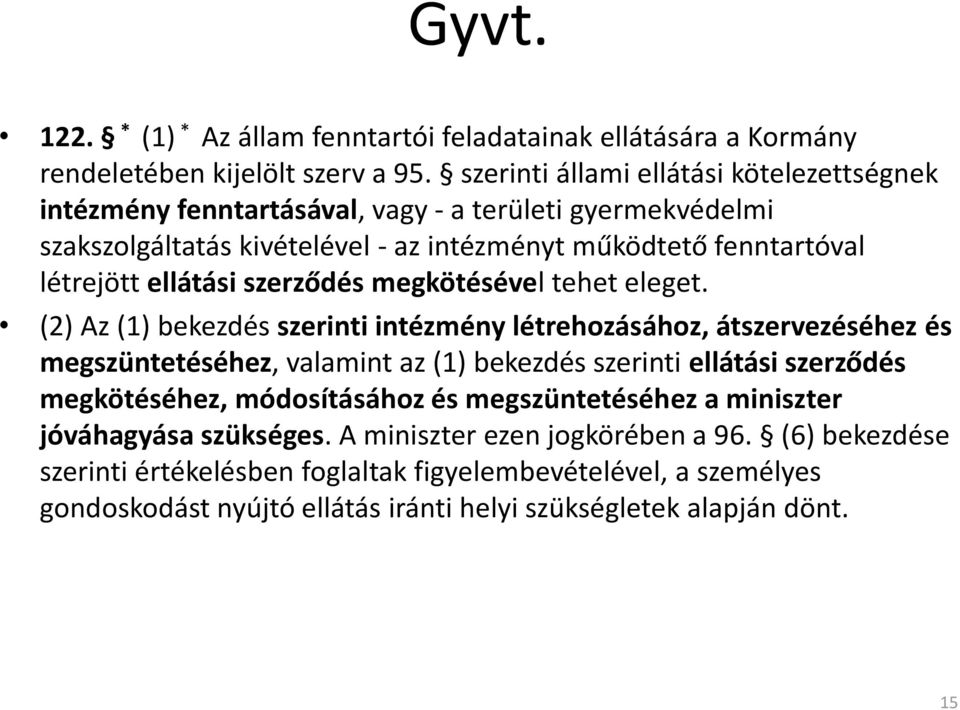 Gyvt.

• 122. § * (1) * Az állam fenntartói feladatainak ellátására a Kormány rendeletében kijelölt szerv a 95. § szerinti állami ellátási kötelezettségnek intézmény fenntartásával, vagy - a területi gyermekvédelmi szakszolgáltatás kivételével - az intézményt működtető fenntartóval létrejött ellátási szerződés megkötésével tehet eleget.

• (2) Az (1) bekezdés szerinti intézmény létrehozásához, átszervezéséhez és megszüntetéséhez, valamint az (1) bekezdés szerinti ellátási szerződés megkötéséhez, módosításához és megszüntetéséhez a miniszter jóváhagyása szükséges. A miniszter ezen jogkörében a 96. § (6) bekezdése szerinti értékelésben foglaltak figyelembevételével, a személyes gondoskodást nyújtó ellátás iránti helyi szükségletek alapján dönt.

15